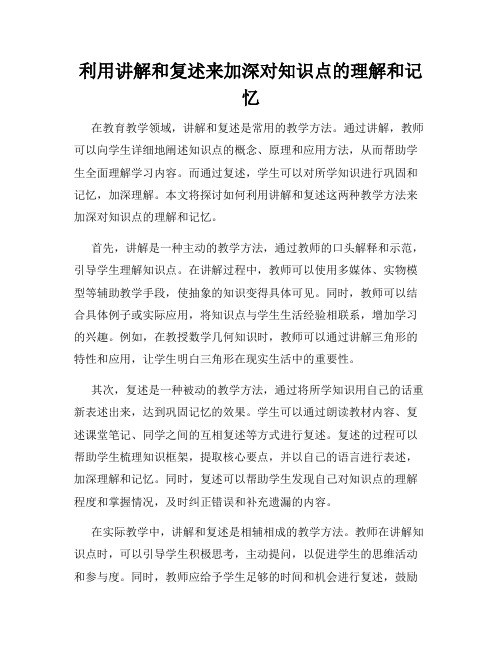 利用讲解和复述来加深对知识点的理解和记忆

在教育教学领域，讲解和复述是常用的教学方法。通过讲解，教师可以向学生详细地阐述知识点的概念、原理和应用方法，从而帮助学生全面理解学习内容。而通过复述，学生可以对所学知识进行巩固和记忆，加深理解。本文将探讨如何利用讲解和复述这两种教学方法来加深对知识点的理解和记忆。

首先，讲解是一种主动的教学方法，通过教师的口头解释和示范，引导学生理解知识点。在讲解过程中，教师可以使用多媒体、实物模型等辅助教学手段，使抽象的知识变得具体可见。同时，教师可以结合具体例子或实际应用，将知识点与学生生活经验相联系，增加学习的兴趣。例如，在教授数学几何知识时，教师可以通过讲解三角形的特性和应用，让学生明白三角形在现实生活中的重要性。

其次，复述是一种被动的教学方法，通过将所学知识用自己的话重新表述出来，达到巩固记忆的效果。学生可以通过朗读教材内容、复述课堂笔记、同学之间的互相复述等方式进行复述。复述的过程可以帮助学生梳理知识框架，提取核心要点，并以自己的语言进行表述，加深理解和记忆。同时，复述可以帮助学生发现自己对知识点的理解程度和掌握情况，及时纠正错误和补充遗漏的内容。

在实际教学中，讲解和复述是相辅相成的教学方法。教师在讲解知识点时，可以引导学生积极思考，主动提问，以促进学生的思维活动和参与度。同时，教师应给予学生足够的时间和机会进行复述，鼓励